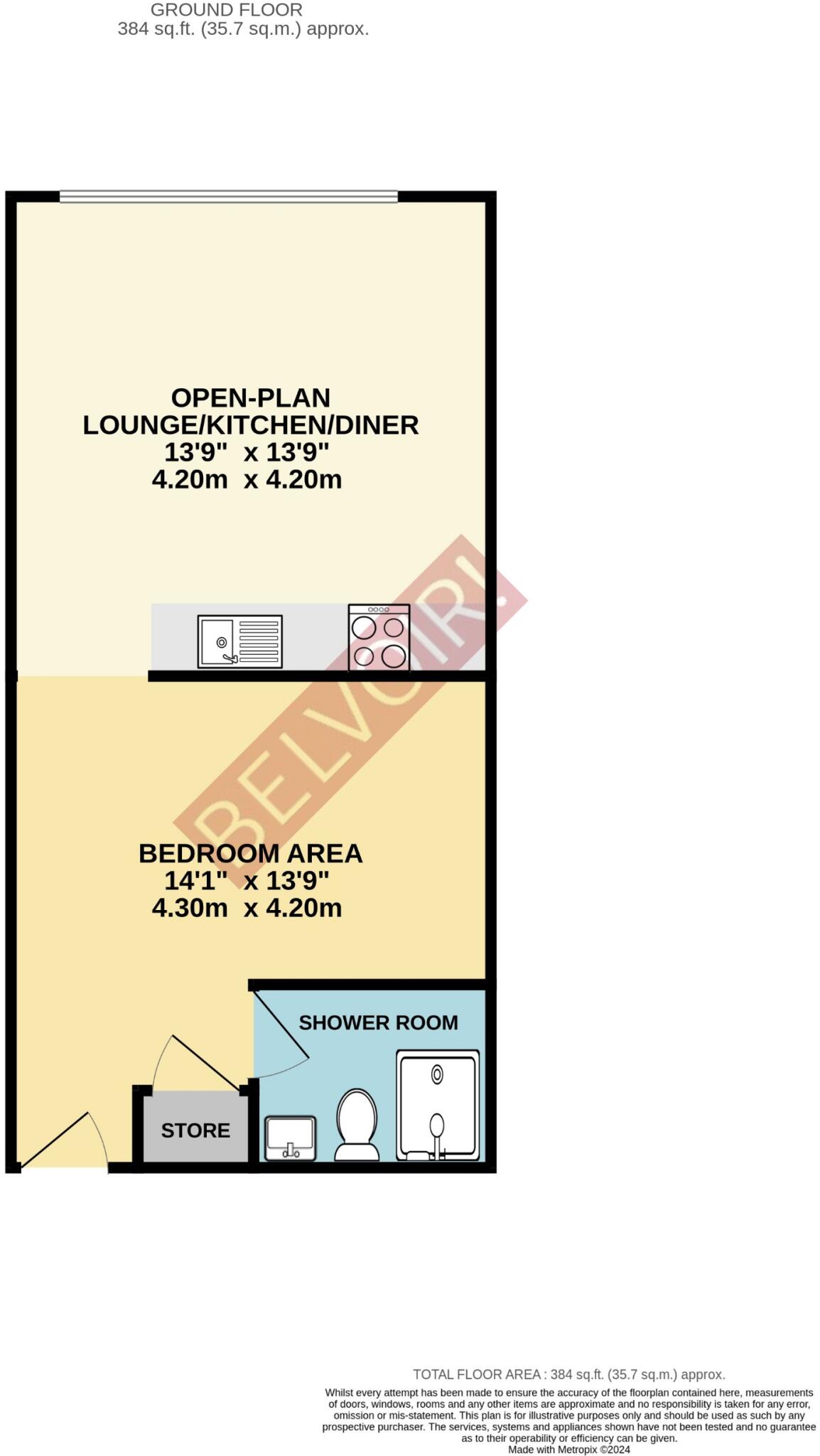 GROUND FLOOR
384 sq.ft. (35.7 sq.m.) approx.

OPEN-PLAN
LOUNGE/KITCHEN/DINER
13'9" x 13'9"
4.20m x 4.20m

BELVOIR!

BEDROOM AREA
14'1" x 13'9"
4.30m x 4.20m

SHOWER ROOM

STORE

TOTAL FLOOR AREA : 384 sq.ft. (35.7 sq.m.) approx.
Whilst every attempt has been made to ensure the accuracy of the floorplan contained here, measurements of doors, windows, rooms and any other items are approximate and no responsibility is taken for any error, omission or mis-statement. This plan is for illustrative purposes only and should be used as such by any prospective purchaser. The services, systems and appliances shown have not been tested and no guarantee as to their operability or efficiency can be given.
Made with Metropix ©2024